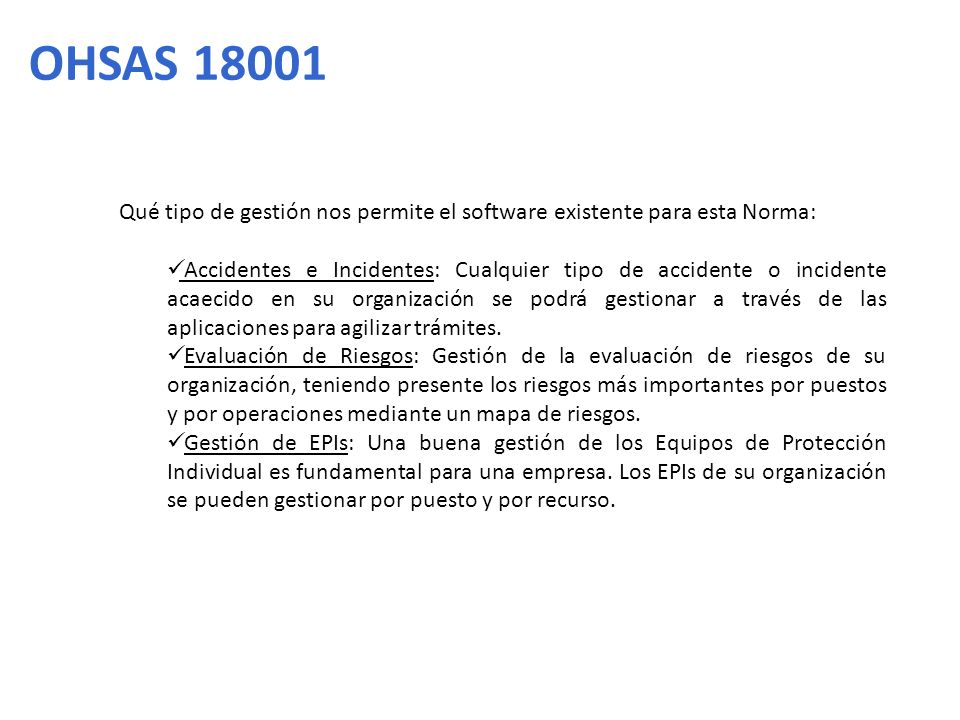 OHSAS 18001

Qué tipo de gestión nos permite el software existente para esta Norma:

✓Accidentes e Incidentes: Cualquier tipo de accidente o incidente acaecido en su organización se podrá gestionar a través de las aplicaciones para agilizar trámites.
✓Evaluación de Riesgos: Gestión de la evaluación de riesgos de su organización, teniendo presente los riesgos más importantes por puestos y por operaciones mediante un mapa de riesgos.
✓Gestión de EPIs: Una buena gestión de los Equipos de Protección Individual es fundamental para una empresa. Los EPIs de su organización se pueden gestionar por puesto y por recurso.